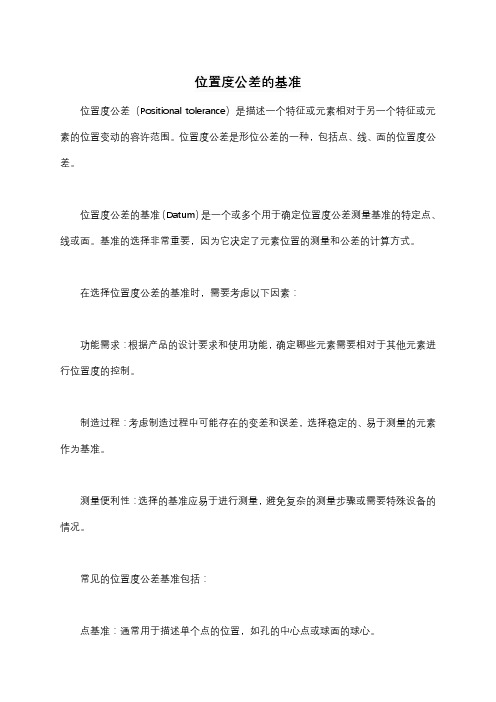 位置度公差的基准

位置度公差（Positional tolerance）是描述一个特征或元素相对于另一个特征或元素的位置变动的容许范围。位置度公差是形位公差的一种，包括点、线、面的位置度公差。

位置度公差的基准（Datum）是一个或多个用于确定位置度公差测量基准的特定点、线或面。基准的选择非常重要，因为它决定了元素位置的测量和公差的计算方式。

在选择位置度公差的基准时，需要考虑以下因素：

功能需求：根据产品的设计要求和使用功能，确定哪些元素需要相对于其他元素进行位置度的控制。

制造过程：考虑制造过程中可能存在的变差和误差，选择稳定的、易于测量的元素作为基准。

测量便利性：选择的基准应易于进行测量，避免复杂的测量步骤或需要特殊设备的情况。

常见的位置度公差基准包括：

点基准：通常用于描述单个点的位置，如孔的中心点或球面的球心。